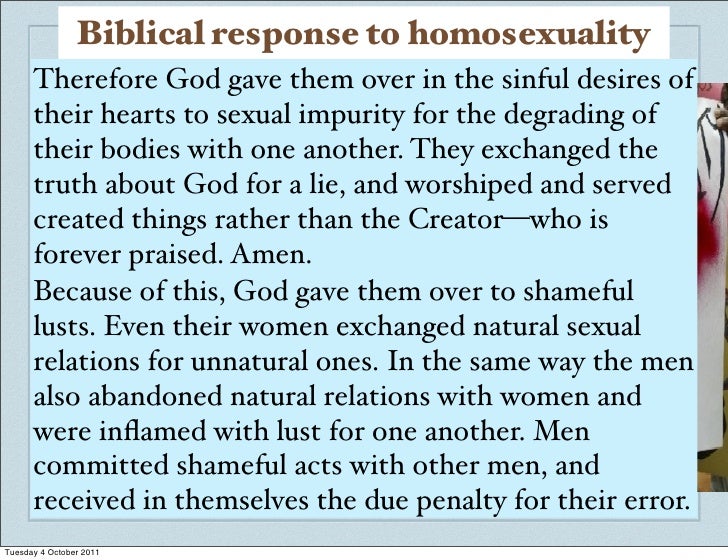 Biblical response to homosexuality

Therefore God gave them over in the sinful desires of their hearts to sexual impurity for the degrading of their bodies with one another. They exchanged the truth about God for a lie, and worshiped and served created things rather than the Creator—who is forever praised. Amen.
Because of this, God gave them over to shameful lusts. Even their women exchanged natural sexual relations for unnatural ones. In the same way the men also abandoned natural relations with women and were inflamed with lust for one another. Men committed shameful acts with other men, and received in themselves the due penalty for their error.

Tuesday 4 October 2011